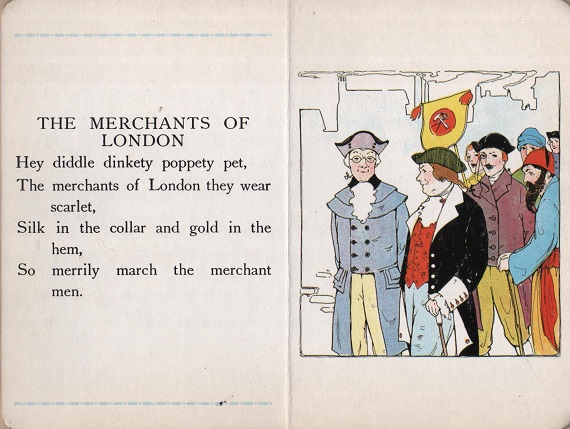 THE MERCHANTS OF LONDON

Hey diddle dinkety poppety pet,
The merchants of London they wear scarlet,
Silk in the collar and gold in the hem,
So merrily march the merchant men.